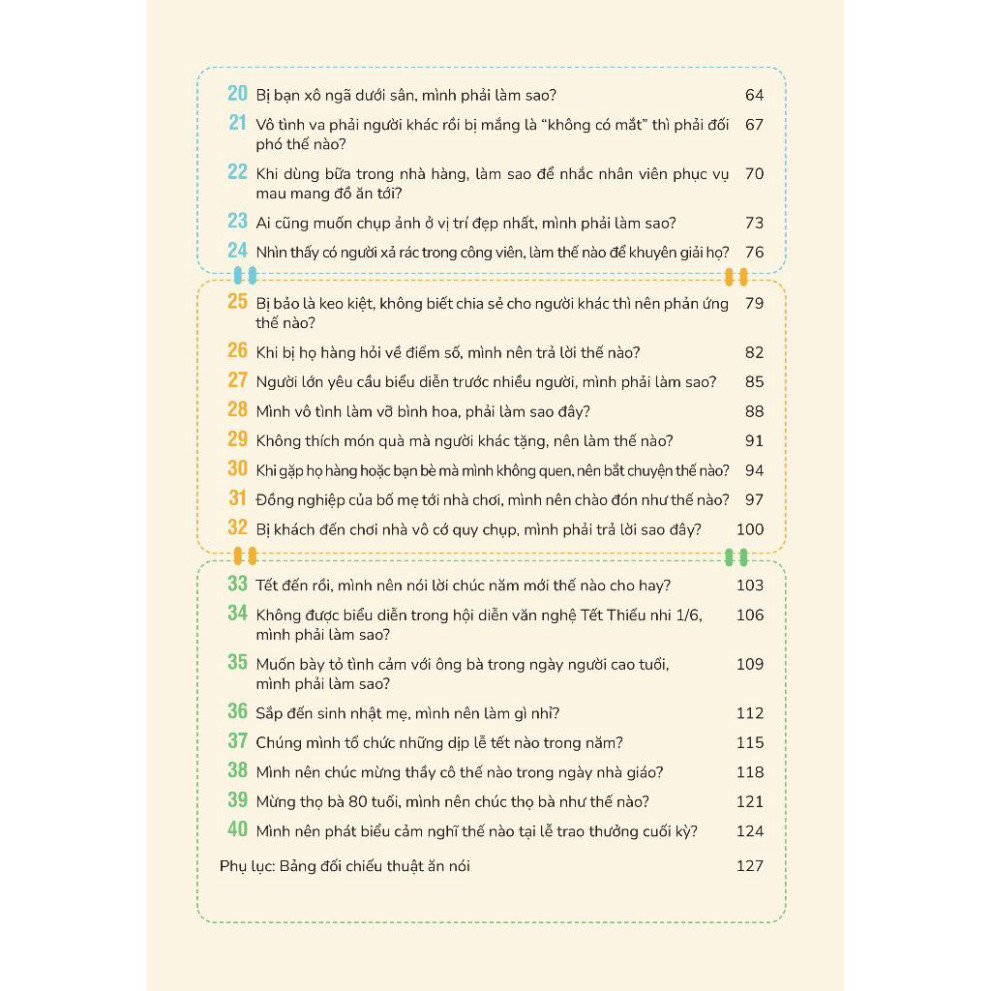 20 Bị bạn xô ngã dưới sân, mình phải làm sao? 64

21 Vô tình va phải người khác rồi bị mắng là "không có mắt" thì phải đối phó thế nào? 67

22 Khi dùng bữa trong nhà hàng, làm sao để nhắc nhân viên phục vụ mau mang đồ ăn tới? 70

23 Ai cũng muốn chụp ảnh ở vị trí đẹp nhất, mình phải làm sao? 73

24 Nhìn thấy có người xả rác trong công viên, làm thế nào để khuyên giải họ? 76

25 Bị bảo là keo kiệt, không biết chia sẻ cho người khác thì nên phản ứng thế nào? 79

26 Khi bị họ hàng hỏi về điểm số, mình nên trả lời thế nào? 82

27 Người lớn yêu cầu biểu diễn trước nhiều người, mình phải làm sao? 85

28 Mình vô tình làm vỡ bình hoa, phải làm sao đây? 88

29 Không thích món quà mà người khác tặng, nên làm thế nào? 91

30 Khi gặp họ hàng hoặc bạn bè mà mình không quen, nên bắt chuyện thế nào? 94

31 Đồng nghiệp của bố mẹ tới nhà chơi, mình nên chào đón như thế nào? 97

32 Bị khách đến chơi nhà vô cớ quy chụp, mình phải trả lời sao đây? 100

33 Tết đến rồi, mình nên nói lời chúc năm mới thế nào cho hay? 103

34 Không được biểu diễn trong hội diễn văn nghệ Tết Thiếu nhi 1/6, mình phải làm sao? 106

35 Muốn bày tỏ tình cảm với ông bà trong ngày người cao tuổi, mình phải làm sao? 109

36 Sắp đến sinh nhật mẹ, mình nên làm gì nhỉ? 112

37 Chúng mình tổ chức những dịp lễ tết nào trong năm? 115

38 Mình nên chúc mừng thầy cô thế nào trong ngày nhà giáo? 118

39 Mừng thọ bà 80 tuổi, mình nên chúc thọ bà như thế nào? 121

40 Mình nên phát biểu cảm nghĩ thế nào tại lễ trao thưởng cuối kỳ? 124

Phụ lục: Bảng đối chiếu thuật ăn nói 127